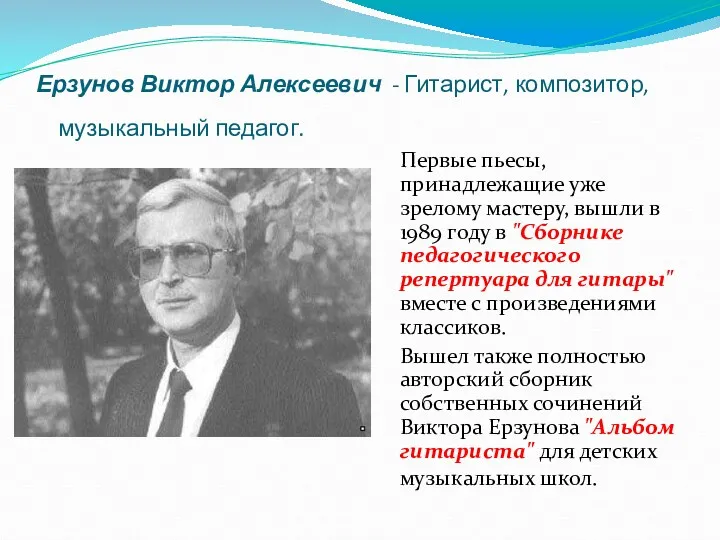 Ерзунов Виктор Алексеевич - Гитарист, композитор, музыкальный педагог.

Первые пьесы, принадлежащие уже зрелому мастеру, вышли в 1989 году в "Сборнике педагогического репертуара для гитары" вместе с произведениями классиков.

Вышел также полностью авторский сборник собственных сочинений Виктора Ерзунова "Альбом гитариста" для детских музыкальных школ.